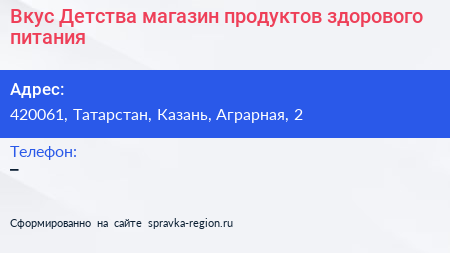 Вкус Детства магазин продуктов здорового питания

Адрес:
420061, Татарстан, Казань, Аграрная, 2

Телефон:
–

Сформированно на сайте spravka-region.ru